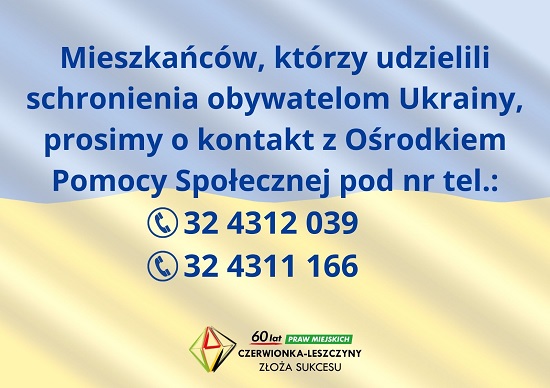 Mieszkańców, którzy udzielili schronienia obywatelom Ukrainy, prosimy o kontakt z Ośrodkiem Pomocy Społecznej pod nr tel.:

32 4312 039

32 4311 166

60 lat PRAW MIEJSKICH
CZERWIONKA-LESZCZYNY
ZŁOŻA SUKCESU